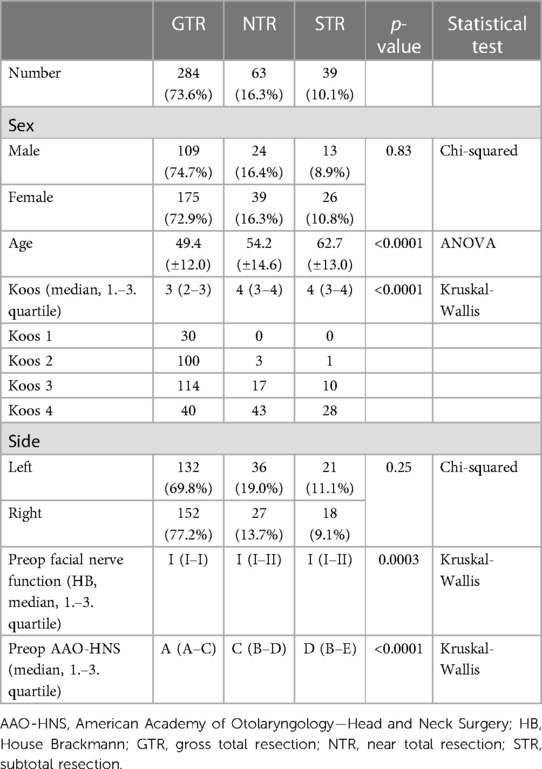 |  | GTR | NTR | STR | p-value | Statistical test |
|---|---|---|---|---|---|
| Number | 284 (73.6%) | 63 (16.3%) | 39 (10.1%) |  |  |
| Sex |  |  |  |  |  |
| Male | 109 (74.7%) | 24 (16.4%) | 13 (8.9%) | 0.83 | Chi-squared |
| Female | 175 (72.9%) | 39 (16.3%) | 26 (10.8%) |  |  |
| Age | 49.4 (±12.0) | 54.2 (±14.6) | 62.7 (±13.0) | <0.0001 | ANOVA |
| Koos (median, 1.–3. quartile) | 3 (2–3) | 4 (3–4) | 4 (3–4) | <0.0001 | Kruskal-Wallis |
| Koos 1 | 30 | 0 | 0 |  |  |
| Koos 2 | 100 | 3 | 1 |  |  |
| Koos 3 | 114 | 17 | 10 |  |  |
| Koos 4 | 40 | 43 | 28 |  |  |
| Side |  |  |  |  |  |
| Left | 132 (69.8%) | 36 (19.0%) | 21 (11.1%) | 0.25 | Chi-squared |
| Right | 152 (77.2%) | 27 (13.7%) | 18 (9.1%) |  |  |
| Preop facial nerve function (HB, median, 1.–3. quartile) | I (I–I) | I (I–II) | I (I–II) | 0.0003 | Kruskal-Wallis |
| Preop AAO-HNS (median, 1.–3. quartile) | A (A–C) | C (B–D) | D (B–E) | <0.0001 | Kruskal-Wallis |

AAO-HNS, American Academy of Otolaryngology—Head and Neck Surgery; HB, House Brackmann; GTR, gross total resection; NTR, near total resection; STR, subtotal resection.